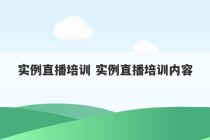 实例直播培训 实例直播培训内容